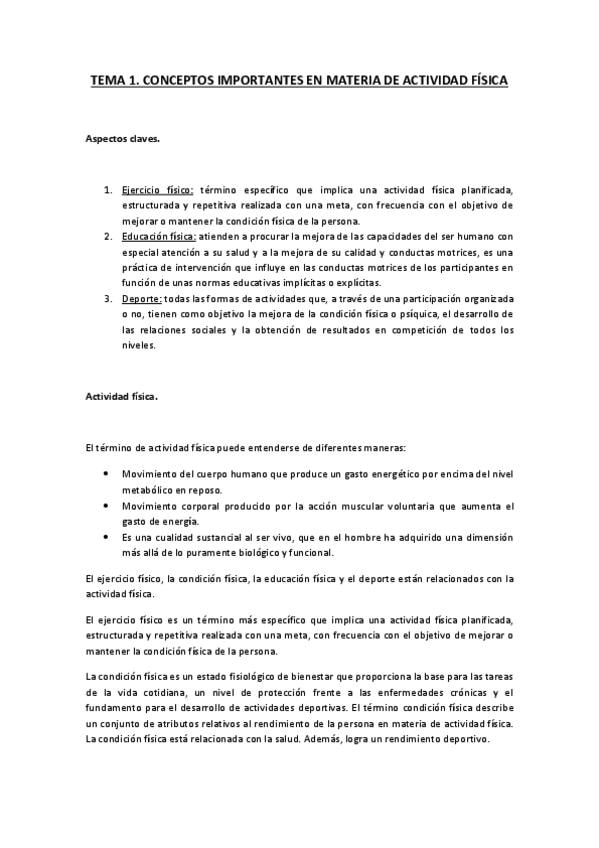 TEMA 1. CONCEPTOS IMPORTANTES EN MATERIA DE ACTIVIDAD FÍSICA

Aspectos claves.

1. Ejercicio físico: término específico que implica una actividad física planificada, estructurada y repetitiva realizada con una meta, con frecuencia con el objetivo de mejorar o mantener la condición física de la persona.
2. Educación física: atienden a procurar la mejora de las capacidades del ser humano con especial atención a su salud y a la mejora de su calidad y conductas motrices, es una práctica de intervención que influye en las conductas motrices de los participantes en función de unas normas educativas implícitas o explícitas.
3. Deporte: todas las formas de actividades que, a través de una participación organizada o no, tienen como objetivo la mejora de la condición física o psíquica, el desarrollo de las relaciones sociales y la obtención de resultados en competición de todos los niveles.

Actividad física.

El término de actividad física puede entenderse de diferentes maneras:

• Movimiento del cuerpo humano que produce un gasto energético por encima del nivel metabólico en reposo.
• Movimiento corporal producido por la acción muscular voluntaria que aumenta el gasto de energía.
• Es una cualidad sustancial al ser vivo, que en el hombre ha adquirido una dimensión más allá de lo puramente biológico y funcional.

El ejercicio físico, la condición física, la educación física y el deporte están relacionados con la actividad física.

El ejercicio físico es un término más específico que implica una actividad física planificada, estructurada y repetitiva realizada con una meta, con frecuencia con el objetivo de mejorar o mantener la condición física de la persona.

La condición física es un estado fisiológico de bienestar que proporciona la base para las tareas de la vida cotidiana, un nivel de protección frente a las enfermedades crónicas y el fundamento para el desarrollo de actividades deportivas. El término condición física describe un conjunto de atributos relativos al rendimiento de la persona en materia de actividad física. La condición física está relacionada con la salud. Además, logra un rendimiento deportivo.